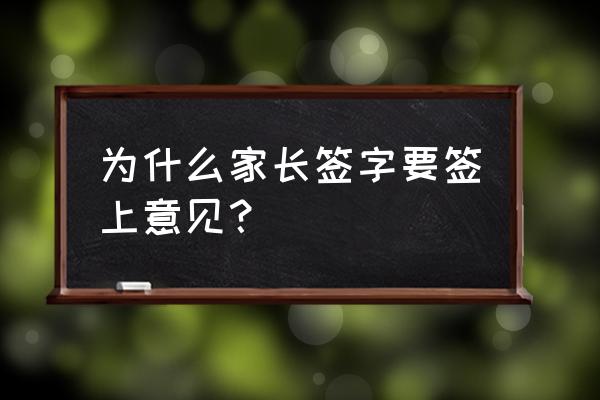 为什么家长签字要签上意见？